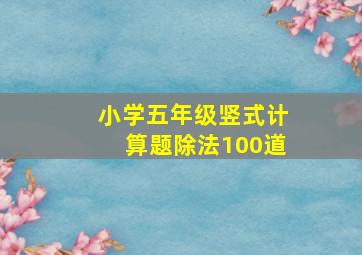 小学五年级竖式计算题除法100道